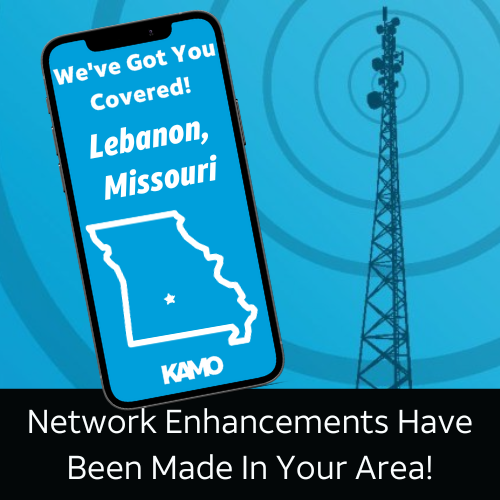 We've Got You Covered!

Lebanon, Missouri

KAMO

Network Enhancements Have Been Made In Your Area!